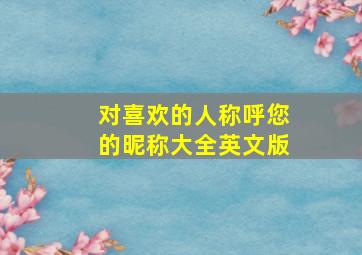 对喜欢的人称呼您的昵称大全英文版